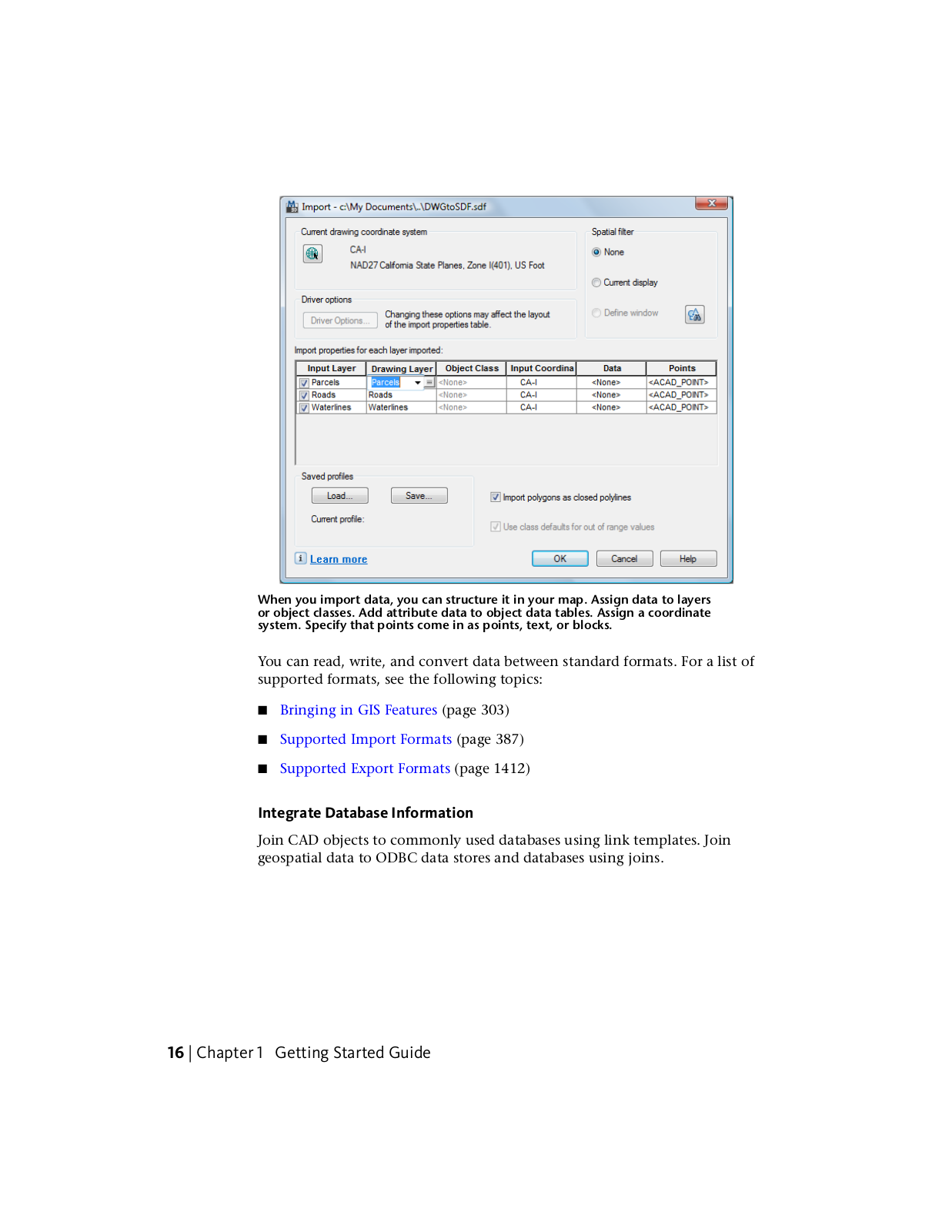 Import - c:\My Documents\..\DWGtoSDF.sdf

Current drawing coordinate system

CA-I

NAD27 California State Planes, Zone I(401), US Foot

Spatial filter

None

Current display

Define window

Driver options

Driver Options...

Changing these options may affect the layout of the import properties table.

Import properties for each layer imported:

| Input Layer | Drawing Layer | Object Class | Input Coordina | Data | Points |
|---|---|---|---|---|---|
| Parcels | Parcels | <None> | CA-I | <None> | <ACAD_POINT> |
| Roads | Roads | <None> | CA-I | <None> | <ACAD_POINT> |
| Waterlines | Waterlines | <None> | CA-I | <None> | <ACAD_POINT> |

Saved profiles

Load...

Save...

Current profile:

Import polygons as closed polylines

Use class defaults for out of range values

Learn more

OK

Cancel

Help

When you import data, you can structure it in your map. Assign data to layers or object classes. Add attribute data to object data tables. Assign a coordinate system. Specify that points come in as points, text, or blocks.

You can read, write, and convert data between standard formats. For a list of supported formats, see the following topics:

■ Bringing in GIS Features (page 303)

■ Supported Import Formats (page 387)

■ Supported Export Formats (page 1412)

Integrate Database Information

Join CAD objects to commonly used databases using link templates. Join geospatial data to ODBC data stores and databases using joins.

16 | Chapter 1 Getting Started Guide